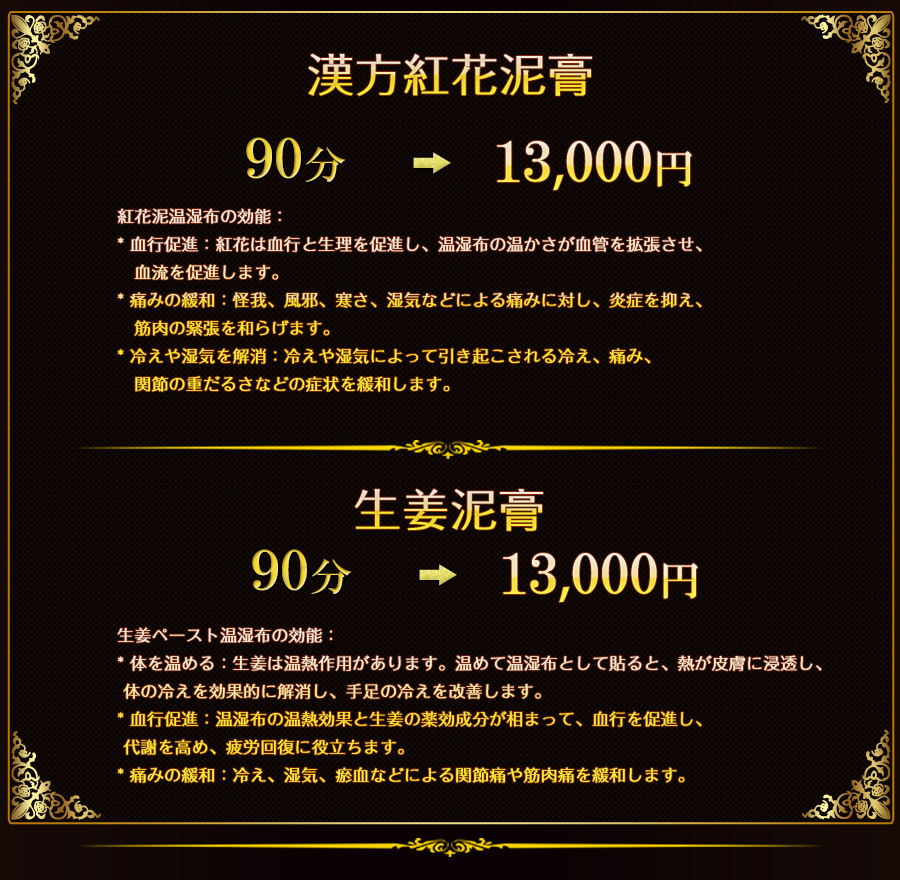 漢方紅花泥膏

90分 → 13,000円

紅花泥温湿布の効能：
* 血行促進：紅花は血行と生理を促進し、温湿布の温かさが血管を拡張させ、血流を促進します。
* 痛みの緩和：怪我、風邪、寒さ、湿気などによる痛みに対し、炎症を抑え、筋肉の緊張を和らげます。
* 冷えや湿気を解消：冷えや湿気によって引き起こされる冷え、痛み、関節の重だるさなどの症状を緩和します。

生姜泥膏

90分 → 13,000円

生姜ペースト温湿布の効能：
* 体を温める：生姜は温熱作用があります。温めて温湿布として貼ると、熱が皮膚に浸透し、体の冷えを効果的に解消し、手足の冷えを改善します。
* 血行促進：温湿布の温熱効果と生姜の薬効成分が相まって、血行を促進し、代謝を高め、疲労回復に役立ちます。
* 痛みの緩和：冷え、湿気、瘀血などによる関節痛や筋肉痛を緩和します。